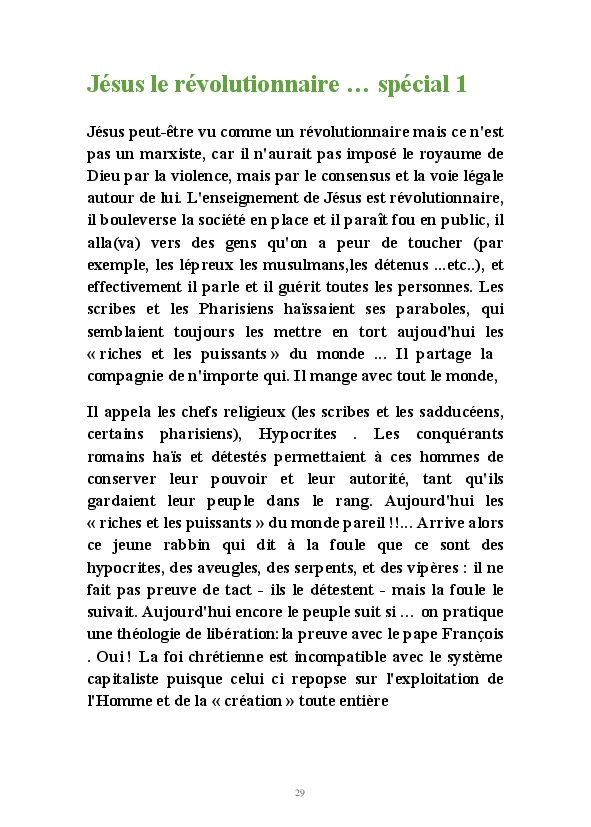 Jésus le révolutionnaire … spécial 1

Jésus peut-être vu comme un révolutionnaire mais ce n'est pas un marxiste, car il n'aurait pas imposé le royaume de Dieu par la violence, mais par le consensus et la voie légale autour de lui. L'enseignement de Jésus est révolutionnaire, il bouleverse la société en place et il paraît fou en public, il alla(va) vers des gens qu'on a peur de toucher (par exemple, les lépreux les musulmans,les détenus ...etc..), et effectivement il parle et il guérit toutes les personnes. Les scribes et les Pharisiens haïssaient ses paraboles, qui semblaient toujours les mettre en tort aujoud'hui les « riches et les puissants » du monde ... Il partage la compagnie de n'importe qui. Il mange avec tout le monde,

Il appela les chefs religieux (les scribes et les sadducéens, certains pharisiens), Hypocrites . Les conquérants romains haïs et détestés permettaient à ces hommes de conserver leur pouvoir et leur autorité, tant qu'ils gardaient leur peuple dans le rang. Aujourd'hui les « riches et les puissants » du monde pareil !!... Arrive alors ce jeune rabbin qui dit à la foule que ce sont des hypocrites, des aveugles, des serpents, et des vipères : il ne fait pas preuve de tact - ils le détestent - mais la foule le suivait. Aujourd'hui encore le peuple suit si … on pratique une théologie de libération: la preuve avec le pape François . Oui ! La foi chrétienne est incompatible avec le système capitaliste puisque celui ci repopse sur l'exploitation de l'Homme et de la « création » toute entière

29